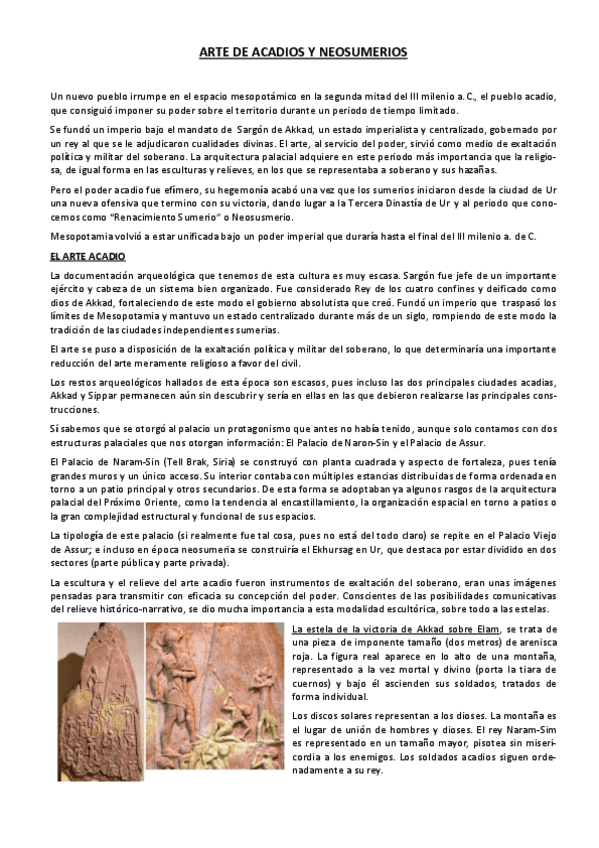 ARTE DE ACADIOS Y NEOSUMERIOS

Un nuevo pueblo irrumpe en el espacio mesopotámico en la segunda mitad del III milenio a. C., el pueblo acadio, que consiguió imponer su poder sobre el territorio durante un periodo de tiempo limitado.

Se fundó un imperio bajo el mandato de Sargón de Akkad, un estado imperialista y centralizado, gobernado por un rey al que se le adjudicaron cualidades divinas. El arte, al servicio del poder, sirvió como medio de exaltación política y militar del soberano. La arquitectura palacial adquiere en este periodo más importancia que la religiosa, de igual forma en las esculturas y relieves, en los que se representaba a soberano y sus hazañas.

Pero el poder acadio fue efímero, su hegemonía acabó una vez que los sumerios iniciaron desde la ciudad de Ur una nueva ofensiva que termino con su victoria, dando lugar a la Tercera Dinastía de Ur y al periodo que conocemos como "Renacimiento Sumerio" o Neosusmerio.

Mesopotamia volvió a estar unificada bajo un poder imperial que duraría hasta el final del III milenio a. de C.

EL ARTE ACADIO

La documentación arqueológica que tenemos de esta cultura es muy escasa. Sargón fue jefe de un importante ejército y cabeza de un sistema bien organizado. Fue considerado Rey de los cuatro confines y deificado como dios de Akkad, fortaleciendo de este modo el gobierno absolutista que creó. Fundó un imperio que traspasó los límites de Mesopotamia y mantuvo un estado centralizado durante más de un siglo, rompiendo de este modo la tradición de las ciudades independientes sumerias.

El arte se puso a disposición de la exaltación política y militar del soberano, lo que determinaría una importante reducción del arte meramente religioso a favor del civil.

Los restos arqueológicos hallados de esta época son escasos, pues incluso las dos principales ciudades acadias, Akkad y Sippar permanecen aún sin descubrir y sería en ellas en las que debieron realizarse las principales construcciones.

Sí sabemos que se otorgó al palacio un protagonismo que antes no había tenido, aunque solo contamos con dos estructuras palaciales que nos otorgan información: El Palacio de Naron-Sin y el Palacio de Assur.

El Palacio de Naram-Sin (Tell Brak, Siria) se construyó con planta cuadrada y aspecto de fortaleza, pues tenía grandes muros y un único acceso. Su interior contaba con múltiples estancias distribuidas de forma ordenada en torno a un patio principal y otros secundarios. De esta forma se adoptaban ya algunos rasgos de la arquitectura palacial del Próximo Oriente, como la tendencia al encastillamiento, la organización espacial en torno a patios o la gran complejidad estructural y funcional de sus espacios.

La tipología de este palacio (si realmente fue tal cosa, pues no está del todo claro) se repite en el Palacio Viejo de Assur; e incluso en época neosumeria se construiría el Ekhursag en Ur, que destaca por estar dividido en dos sectores (parte pública y parte privada).

La escultura y el relieve del arte acadio fueron instrumentos de exaltación del soberano, eran unas imágenes pensadas para transmitir con eficacia su concepción del poder. Conscientes de las posibilidades comunicativas del relieve histórico-narrativo, se dio mucha importancia a esta modalidad escultórica, sobre todo a las estelas.

La estela de la victoria de Akkad sobre Elam, se trata de una pieza de imponente tamaño (dos metros) de arenisca roja. La figura real aparece en lo alto de una montaña, representado a la vez mortal y divino (porta la tiara de cuernos) y bajo él ascienden sus soldados, tratados de forma individual.

Los discos solares representan a los dioses. La montaña es el lugar de unión de hombres y dioses. El rey Naram-Sim es representado en un tamaño mayor, pisotea sin misericordia a los enemigos. Los soldados acadios siguen ordenadamente a su rey.